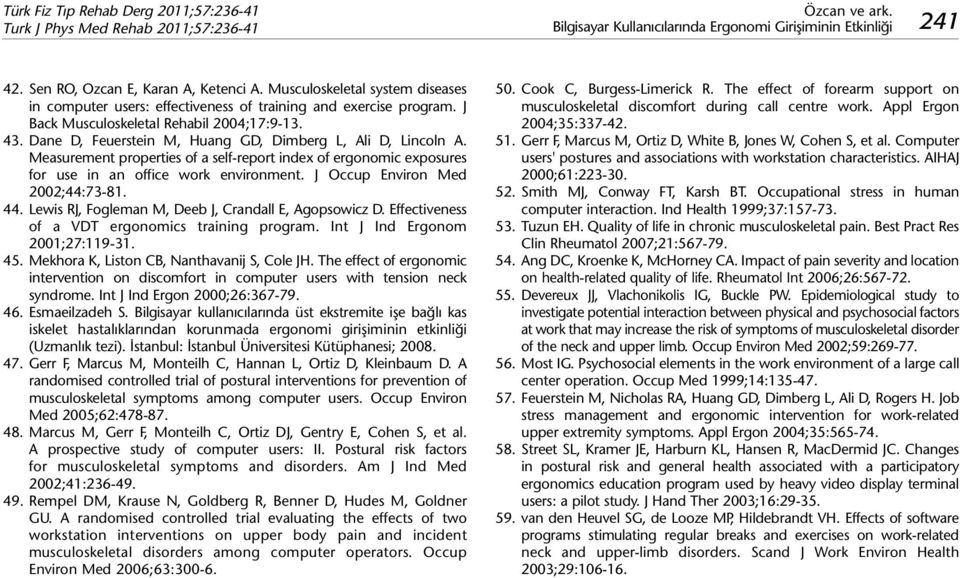 Türk Fiz Tıp Rehab Derg 2011;57:236-41
Turk J Phys Med Rehab 2011;57:236-41

Özcan ve ark.
Bilgisayar Kullanıcılarında Ergonomi Girişiminin Etkinliği

241

42. Sen RO, Ozcan E, Karan A, Ketenci A. Musculoskeletal system diseases in computer users: effectiveness of training and exercise program. J Back Musculoskeletal Rehabil 2004;17:9-13.

43. Dane D, Feuerstein M, Huang GD, Dimberg L, Ali D, Lincoln A. Measurement properties of a self-report index of ergonomic exposures for use in an office work environment. J Occup Environ Med 2002;44:73-81.

44. Lewis RJ, Fogleman M, Deeb J, Crandall E, Agopsowicz D. Effectiveness of a VDT ergonomics training program. Int J Ind Ergonom 2001;27:119-31.

45. Mekhora K, Liston CB, Nanthavanij S, Cole JH. The effect of ergonomic intervention on discomfort in computer users with tension neck syndrome. Int J Ind Ergon 2000;26:367-79.

46. Esmaeilzadeh S. Bilgisayar kullanıcılarında üst ekstremite işe bağlı kas iskelet hastalıklarından korunmada ergonomi girişiminin etkinliği (Uzmanlık tezi). İstanbul: İstanbul Üniversitesi Kütüphanesi; 2008.

47. Gerr F, Marcus M, Monteilh C, Hannan L, Ortiz D, Kleinbaum D. A randomised controlled trial of postural interventions for prevention of musculoskeletal symptoms among computer users. Occup Environ Med 2005;62:478-87.

48. Marcus M, Gerr F, Monteilh C, Ortiz DJ, Gentry E, Cohen S, et al. A prospective study of computer users: II. Postural risk factors for musculoskeletal symptoms and disorders. Am J Ind Med 2002;41:236-49.

49. Rempel DM, Krause N, Goldberg R, Benner D, Hudes M, Goldner GU. A randomised controlled trial evaluating the effects of two workstation interventions on upper body pain and incident musculoskeletal disorders among computer operators. Occup Environ Med 2006;63:300-6.

50. Cook C, Burgess-Limerick R. The effect of forearm support on musculoskeletal discomfort during call centre work. Appl Ergon 2004;35:337-42.

51. Gerr F, Marcus M, Ortiz D, White B, Jones W, Cohen S, et al. Computer users' postures and associations with workstation characteristics. AIHAJ 2000;61:223-30.

52. Smith MJ, Conway FT, Karsh BT. Occupational stress in human computer interaction. Ind Health 1999;37:157-73.

53. Tuzun EH. Quality of life in chronic musculoskeletal pain. Best Pract Res Clin Rheumatol 2007;21:567-79.

54. Ang DC, Kroenke K, McHorney CA. Impact of pain severity and location on health-related quality of life. Rheumatol Int 2006;26:567-72.

55. Devereux JJ, Vlachonikolis IG, Buckle PW. Epidemiological study to investigate potential interaction between physical and psychosocial factors at work that may increase the risk of symptoms of musculoskeletal disorder of the neck and upper limb. Occup Environ Med 2002;59:269-77.

56. Most IG. Psychosocial elements in the work environment of a large call center operation. Occup Med 1999;14:135-47.

57. Feuerstein M, Nicholas RA, Huang GD, Dimberg L, Ali D, Rogers H. Job stress management and ergonomic intervention for work-related upper extremity symptoms. Appl Ergon 2004;35:565-74.

58. Street SL, Kramer JE, Harburn KL, Hansen R, MacDermid JC. Changes in postural risk and general health associated with a participatory ergonomics education program used by heavy video display terminal users: a pilot study. J Hand Ther 2003;16:29-35.

59. van den Heuvel SG, de Looze MP, Hildebrandt VH. Effects of software programs stimulating regular breaks and exercises on work-related neck and upper-limb disorders. Scand J Work Environ Health 2003;29:106-16.